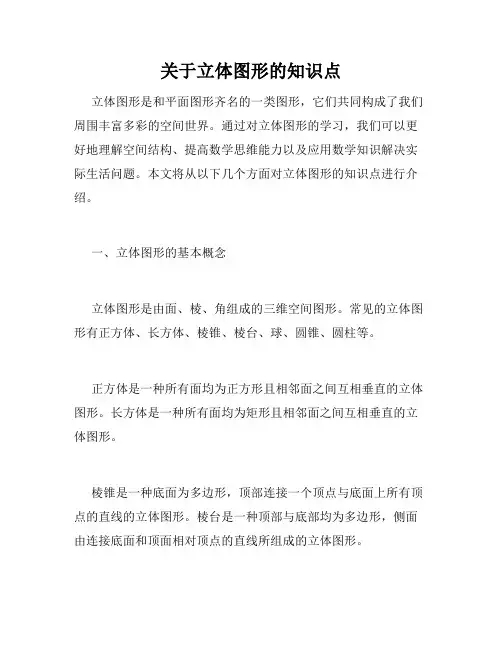 关于立体图形的知识点

立体图形是和平面图形齐名的一类图形，它们共同构成了我们周围丰富多彩的空间世界。通过对立体图形的学习，我们可以更好地理解空间结构、提高数学思维能力以及应用数学知识解决实际生活问题。本文将从以下几个方面对立体图形的知识点进行介绍。

一、立体图形的基本概念

立体图形是由面、棱、角组成的三维空间图形。常见的立体图形有正方体、长方体、棱锥、棱台、球、圆锥、圆柱等。

正方体是一种所有面均为正方形且相邻面之间互相垂直的立体图形。长方体是一种所有面均为矩形且相邻面之间互相垂直的立体图形。

棱锥是一种底面为多边形，顶部连接一个顶点与底面上所有顶点的直线的立体图形。棱台是一种顶部与底部均为多边形，侧面由连接底面和顶面相对顶点的直线所组成的立体图形。